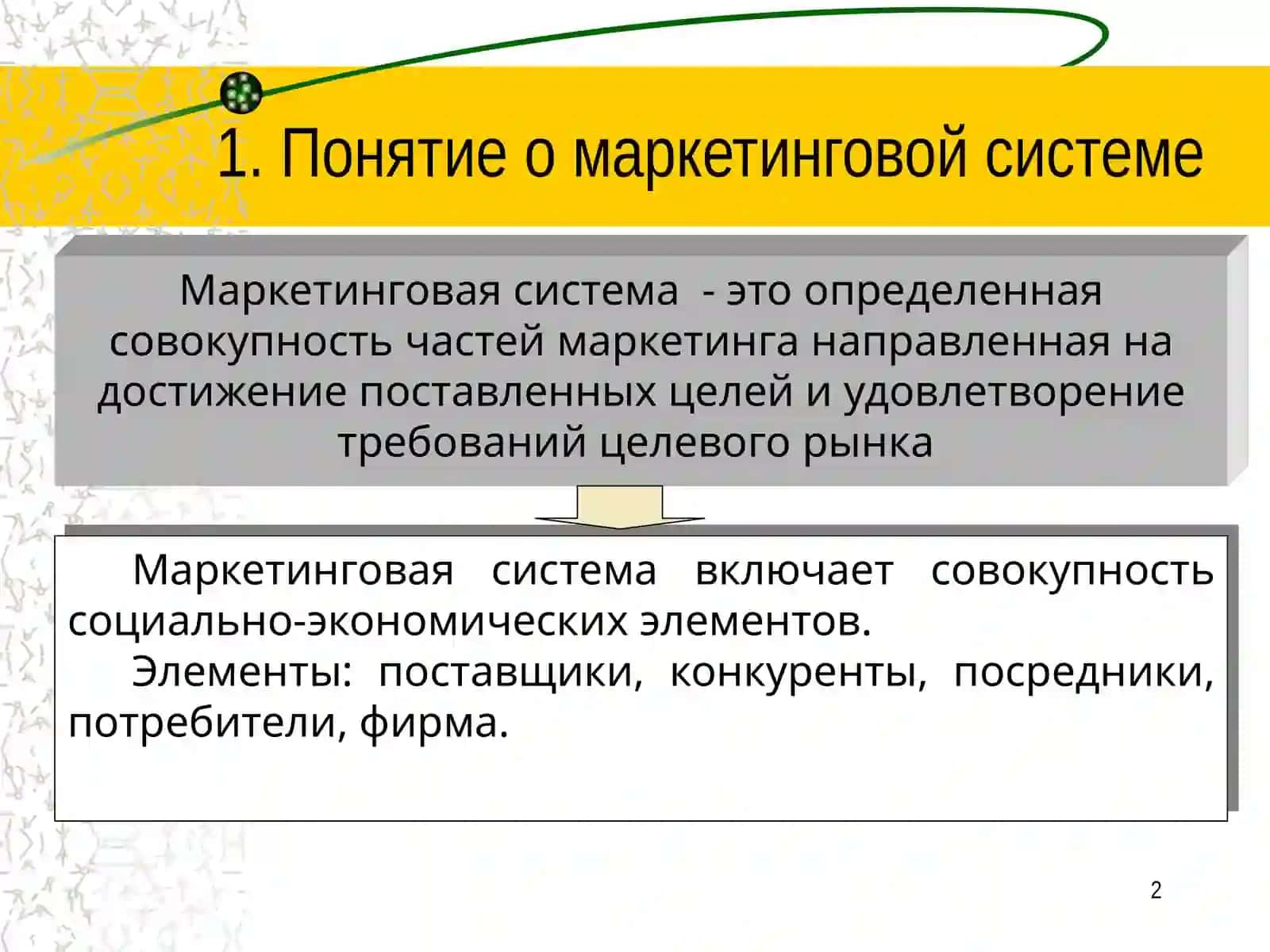 1. Понятие о маркетинговой системе

Маркетинговая система - это определенная совокупность частей маркетинга направленная на достижение поставленных целей и удовлетворение требований целевого рынка

Маркетинговая система включает совокупность социально-экономических элементов.

Элементы: поставщики, конкуренты, посредники, потребители, фирма.

2